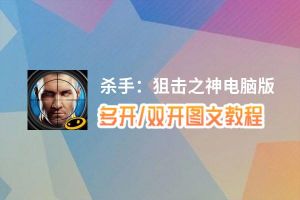 杀手：狙击之神电脑版
多开/双开图文教程